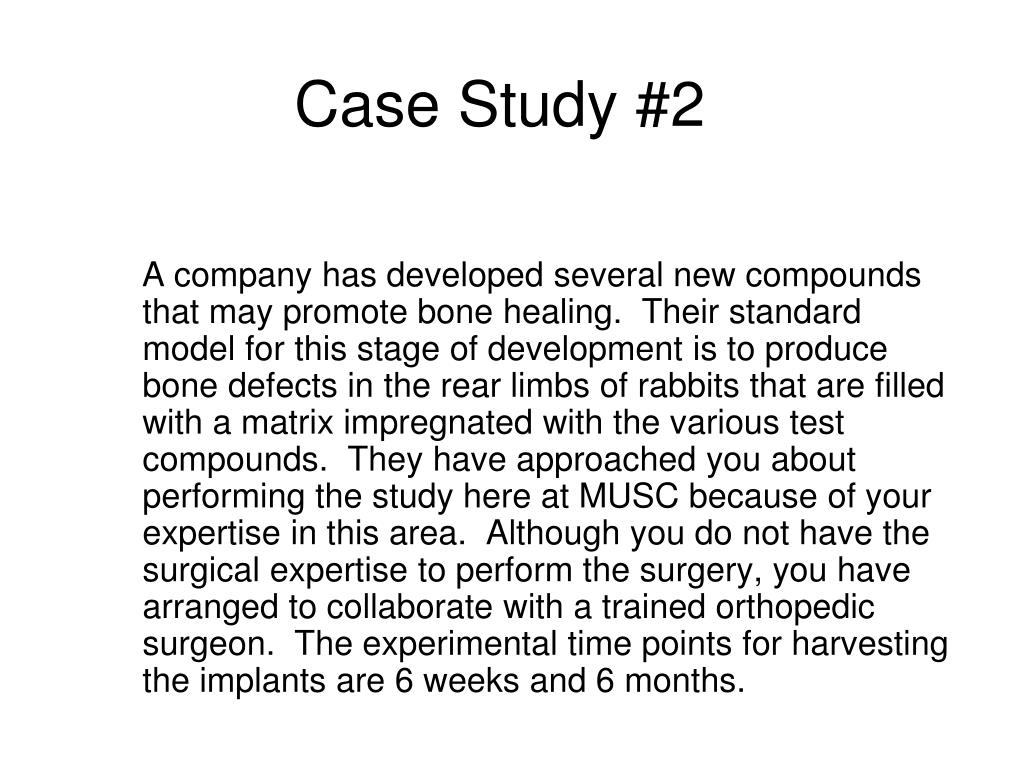 Case Study #2

A company has developed several new compounds that may promote bone healing.  Their standard model for this stage of development is to produce bone defects in the rear limbs of rabbits that are filled with a matrix impregnated with the various test compounds.  They have approached you about performing the study here at MUSC because of your expertise in this area.  Although you do not have the surgical expertise to perform the surgery, you have arranged to collaborate with a trained orthopedic surgeon.  The experimental time points for harvesting the implants are 6 weeks and 6 months.